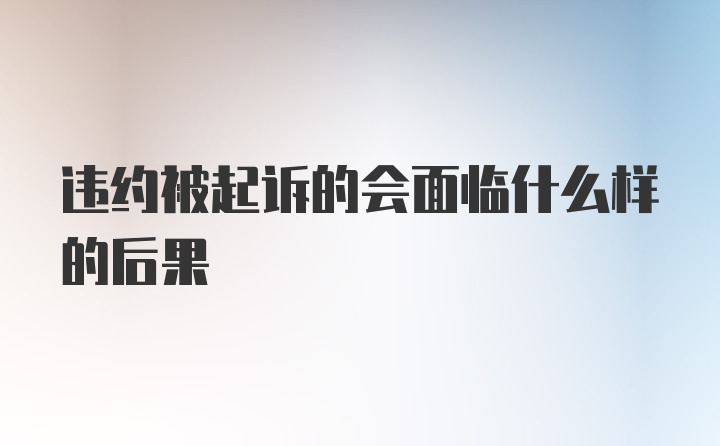 违约被起诉的会面临什么样的后果